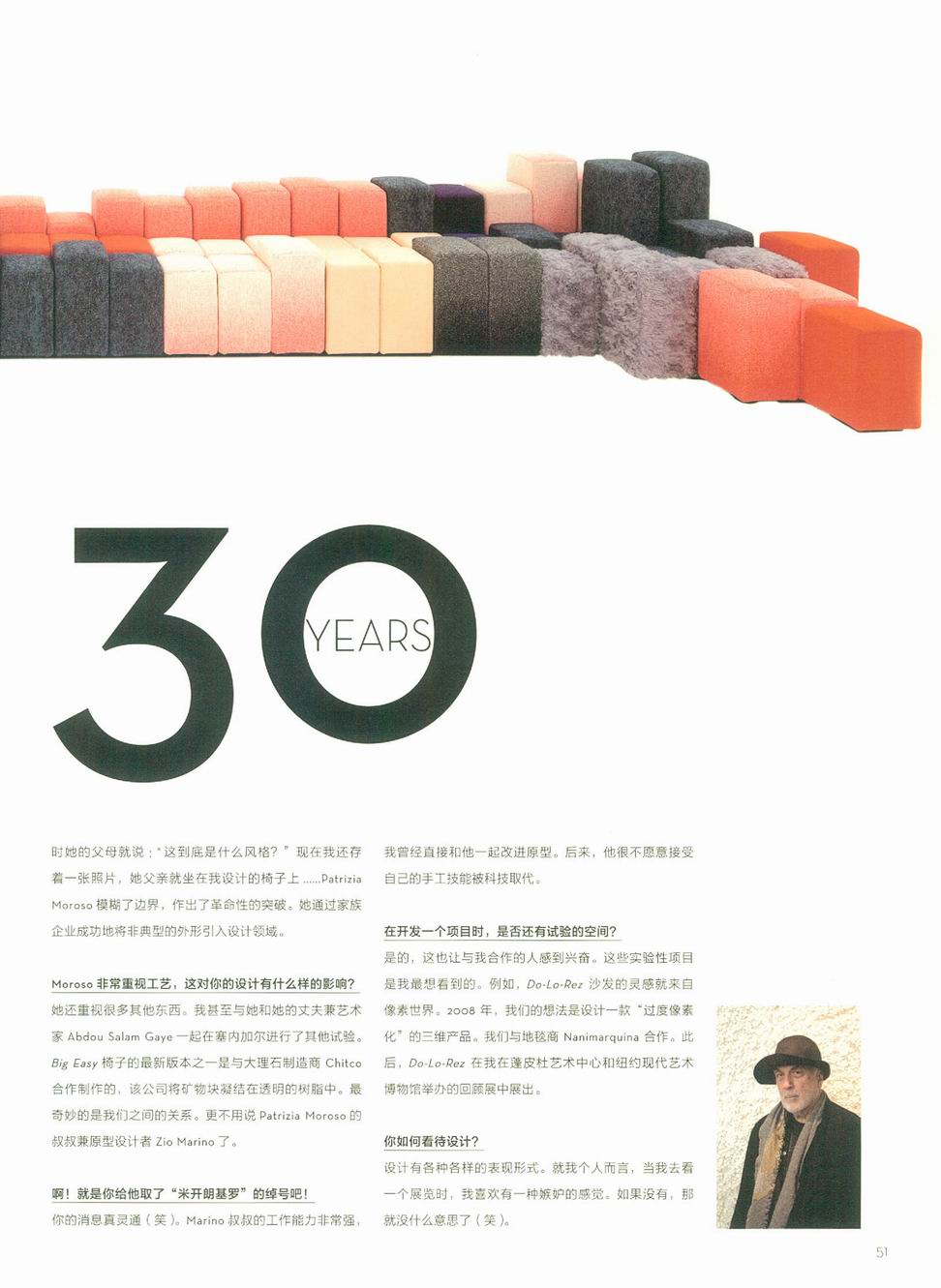 30

YEARS

时她的父母就说：“这到底是什么风格？”现在我还存着一张照片，她父亲就坐在我设计的椅子上……Patrizia Moroso模糊了边界，作出了革命性的突破。她通过家族企业成功地将非典型的外形引入设计领域。

Moroso非常重视工艺，这对你的设计有什么样的影响？

她还重视很多其他东西。我甚至与她和她的丈夫兼艺术家Abdou Salam Gaye一起在塞内加尔进行了其他试验。Big Easy椅子的最新版本之一是与大理石制造商Chitco合作制作的，该公司将矿物块凝结在透明的树脂中。最奇妙的是我们之间的关系。更不用说Patrizia Moroso的叔叔兼原型设计者Zio Marino了。

啊！就是你给他取了“米开朗基罗”的绰号吧！

你的消息真灵通（笑）。Marino叔叔的工作能力非常强，我曾经直接和他一起改进原型。后来，他很不愿意接受自己的手工技能被科技取代。

在开发一个项目时，是否还有试验的空间？

是的，这也让与我合作的人感到兴奋。这些实验性项目是我最想看到的。例如，Do-Lo-Rez沙发的灵感就来自像素世界。2008年，我们的想法是设计一款“过度像素化”的三维产品。我们与地毯商Nanimarquina合作。此后，Do-Lo-Rez在我在蓬皮杜艺术中心和纽约现代艺术博物馆举办的回顾展中展出。

你如何看待设计？

设计有各种各样的表现形式。就我个人而言，当我去看一个展览时，我喜欢有一种嫉妒的感觉。如果没有，那就没什么意思了（笑）。

51